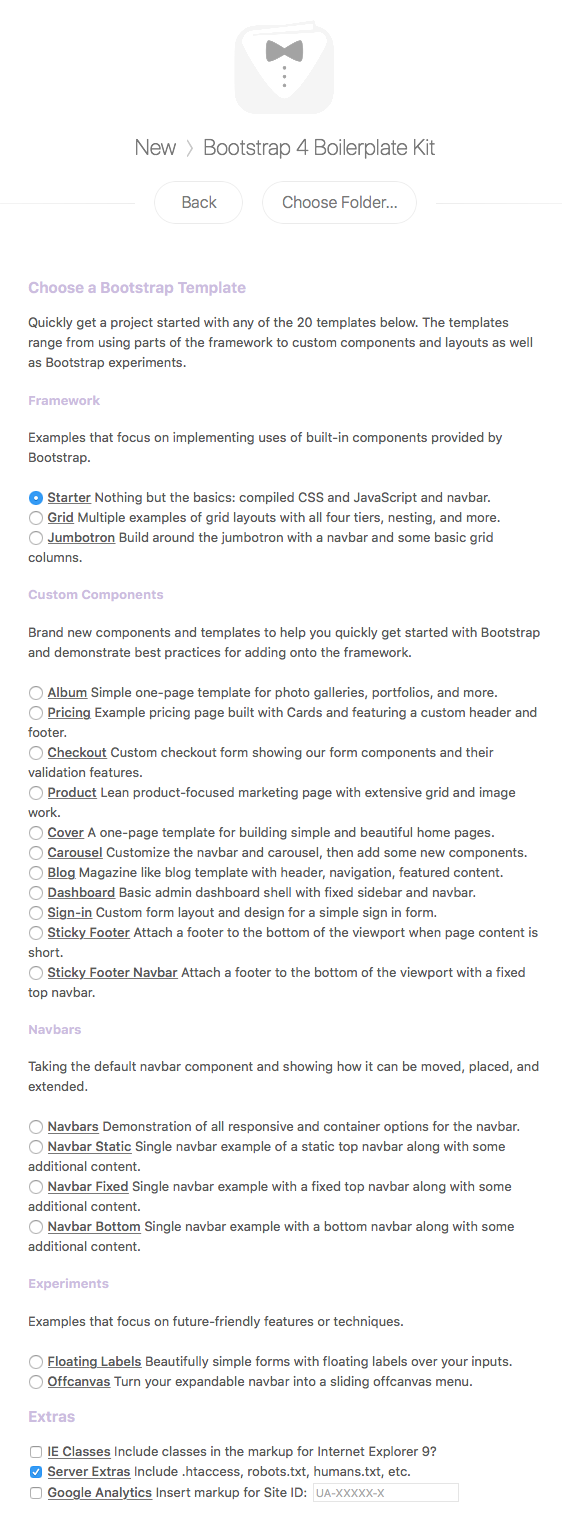 New 〉 Bootstrap 4 Boilerplate Kit

Back

Choose Folder...

Choose a Bootstrap Template

Quickly get a project started with any of the 20 templates below. The templates range from using parts of the framework to custom components and layouts as well as Bootstrap experiments.

Framework

Examples that focus on implementing uses of built-in components provided by Bootstrap.

Starter Nothing but the basics: compiled CSS and JavaScript and navbar.
Grid Multiple examples of grid layouts with all four tiers, nesting, and more.
Jumbotron Build around the jumbotron with a navbar and some basic grid columns.

Custom Components

Brand new components and templates to help you quickly get started with Bootstrap and demonstrate best practices for adding onto the framework.

Album Simple one-page template for photo galleries, portfolios, and more.
Pricing Example pricing page built with Cards and featuring a custom header and footer.
Checkout Custom checkout form showing our form components and their validation features.
Product Lean product-focused marketing page with extensive grid and image work.
Cover A one-page template for building simple and beautiful home pages.
Carousel Customize the navbar and carousel, then add some new components.
Blog Magazine like blog template with header, navigation, featured content.
Dashboard Basic admin dashboard shell with fixed sidebar and navbar.
Sign-in Custom form layout and design for a simple sign in form.
Sticky Footer Attach a footer to the bottom of the viewport when page content is short.
Sticky Footer Navbar Attach a footer to the bottom of the viewport with a fixed top navbar.

Navbars

Taking the default navbar component and showing how it can be moved, placed, and extended.

Navbars Demonstration of all responsive and container options for the navbar.
Navbar Static Single navbar example of a static top navbar along with some additional content.
Navbar Fixed Single navbar example with a fixed top navbar along with some additional content.
Navbar Bottom Single navbar example with a bottom navbar along with some additional content.

Experiments

Examples that focus on future-friendly features or techniques.

Floating Labels Beautifully simple forms with floating labels over your inputs.
Offcanvas Turn your expandable navbar into a sliding offcanvas menu.

Extras

IE Classes Include classes in the markup for Internet Explorer 9?
Server Extras Include .htaccess, robots.txt, humans.txt, etc.
Google Analytics Insert markup for Site ID: UA-XXXXX-X